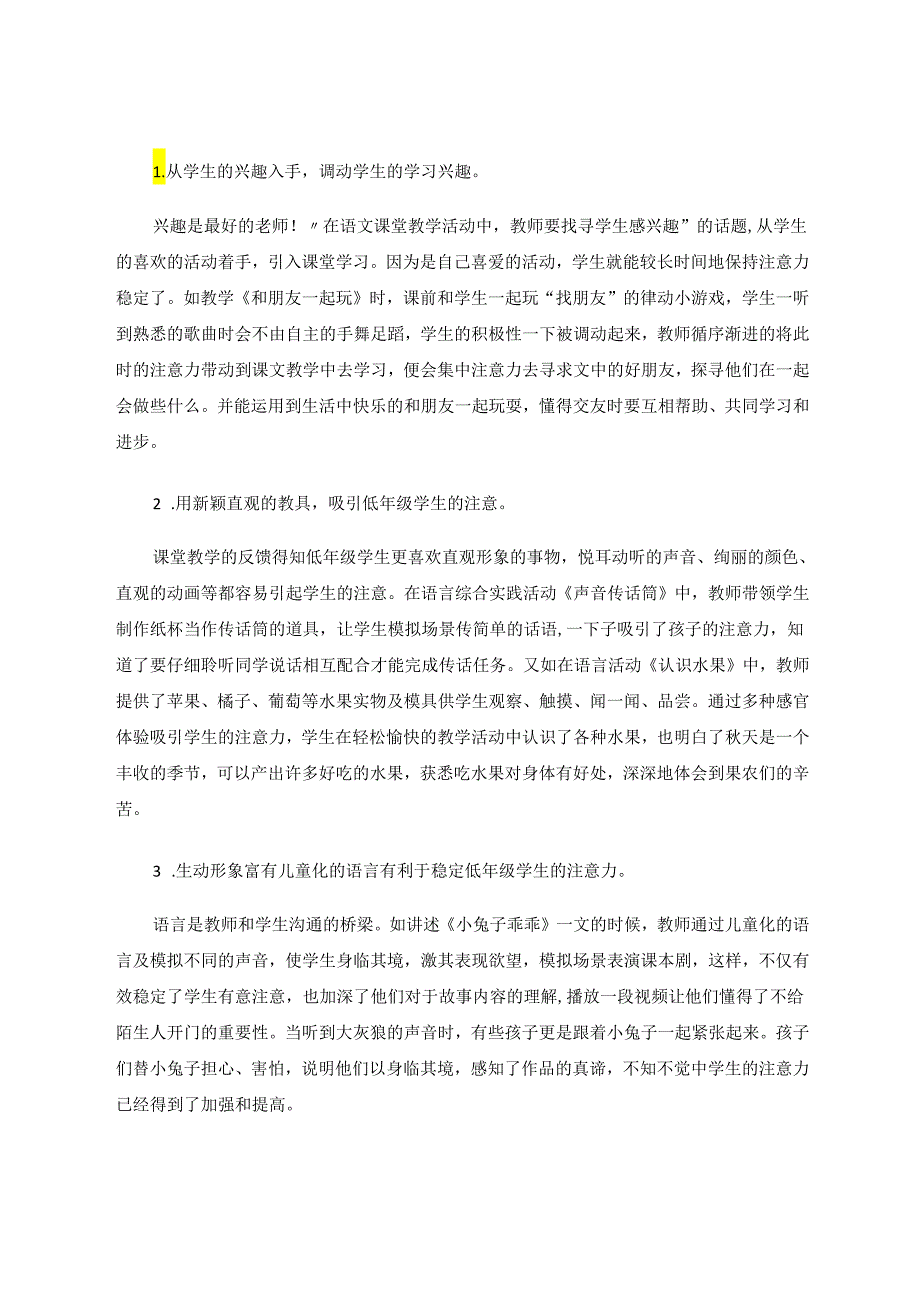 1.从学生的兴趣入手，调动学生的学习兴趣。

兴趣是最好的老师！〃在语文课堂教学活动中，教师要找寻学生感兴趣”的话题，从学生的喜欢的活动着手，引入课堂学习。因为是自己喜爱的活动，学生就能较长时间地保持注意力稳定了。如教学《和朋友一起玩》时，课前和学生一起玩“找朋友”的律动小游戏，学生一听到熟悉的歌曲时会不由自主的手舞足蹈，学生的积极性一下被调动起来，教师循序渐进的将此时的注意力带动到课文教学中去学习，便会集中注意力去寻求文中的好朋友，探寻他们在一起会做些什么。并能运用到生活中快乐的和朋友一起玩耍，懂得交友时要互相帮助、共同学习和进步。

2 .用新颖直观的教具，吸引低年级学生的注意。

课堂教学的反馈得知低年级学生更喜欢直观形象的事物，悦耳动听的声音、绚丽的颜色、直观的动画等都容易引起学生的注意。在语言综合实践活动《声音传话筒》中，教师带领学生制作纸杯当作传话筒的道具，让学生模拟场景传简单的话语，一下子吸引了孩子的注意力，知道了要仔细聆听同学说话相互配合才能完成传话任务。又如在语言活动《认识水果》中，教师提供了苹果、橘子、葡萄等水果实物及模具供学生观察、触摸、闻一闻、品尝。通过多种感官体验吸引学生的注意力，学生在轻松愉快的教学活动中认识了各种水果，也明白了秋天是一个丰收的季节，可以产出许多好吃的水果，获悉吃水果对身体有好处，深深地体会到果农们的辛苦。

3 .生动形象富有儿童化的语言有利于稳定低年级学生的注意力。

语言是教师和学生沟通的桥梁。如讲述《小兔子乖乖》一文的时候，教师通过儿童化的语言及模拟不同的声音，使学生身临其境，激其表现欲望，模拟场景表演课本剧，这样，不仅有效稳定了学生有意注意，也加深了他们对于故事内容的理解，播放一段视频让他们懂得了不给陌生人开门的重要性。当听到大灰狼的声音时，有些孩子更是跟着小兔子一起紧张起来。孩子们替小兔子担心、害怕，说明他们以身临其境，感知了作品的真谛，不知不觉中学生的注意力已经得到了加强和提高。